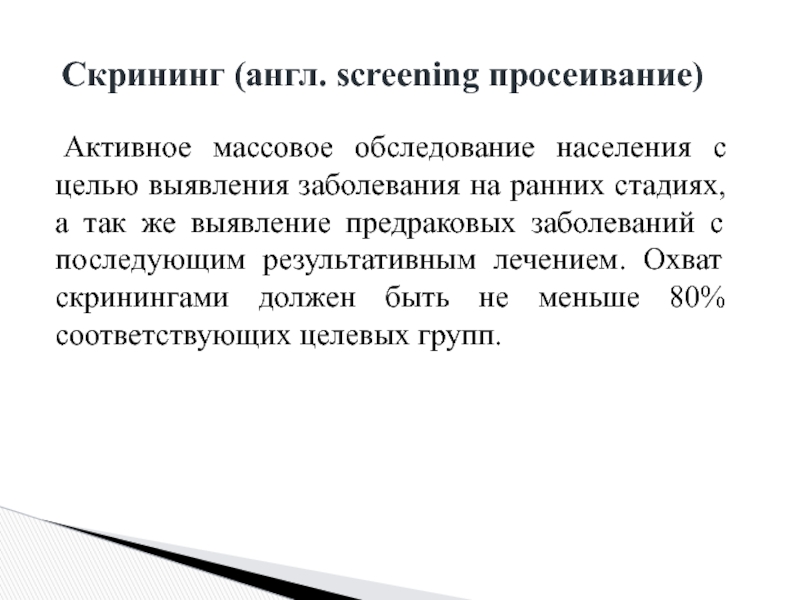 Скрининг (англ. screening просеивание)

Активное массовое обследование населения с целью выявления заболевания на ранних стадиях, а так же выявление предраковых заболеваний с последующим результативным лечением. Охват скринингами должен быть не меньше 80% соответствующих целевых групп.